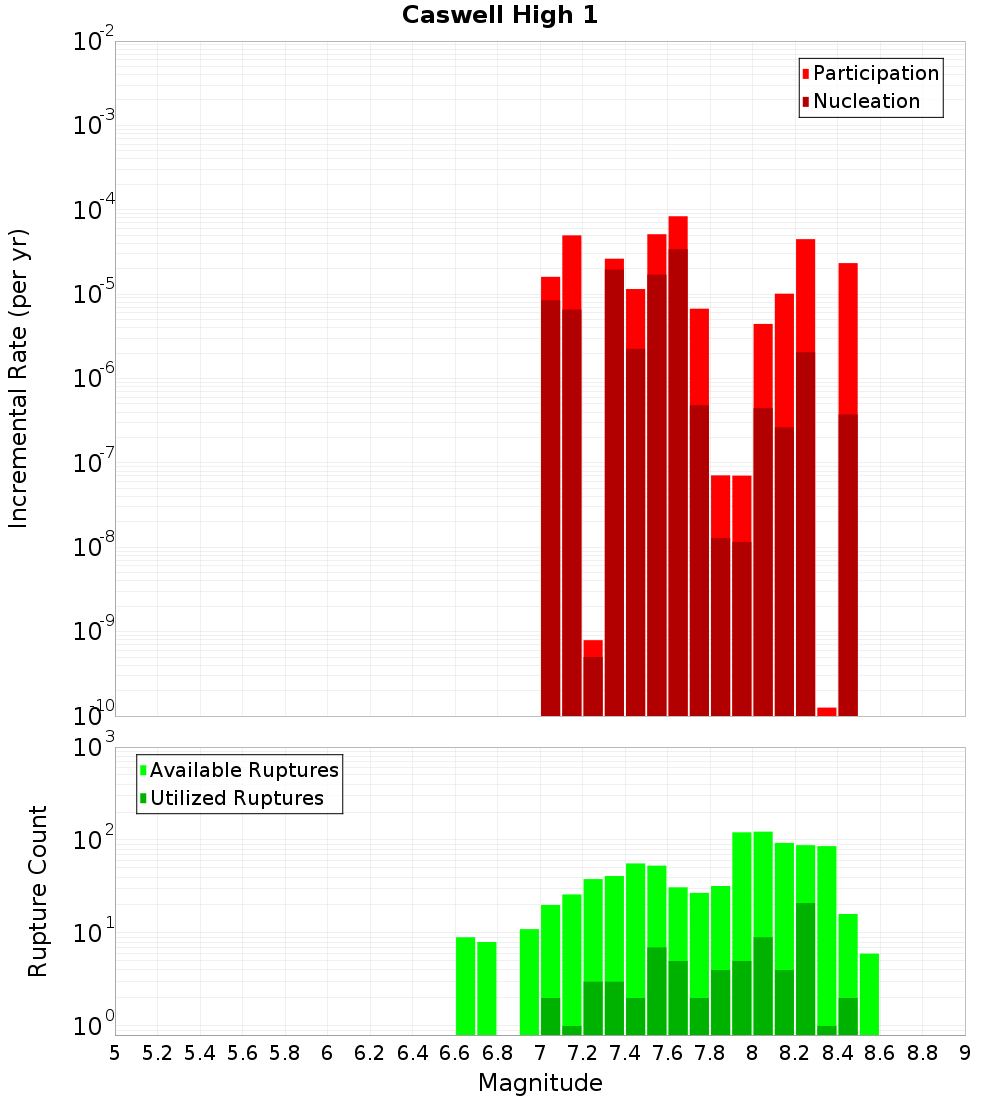 Caswell High 1

Participation
Nucleation

Incremental Rate (per yr)

$10^{-2}$
$10^{-3}$
$10^{-4}$
$10^{-5}$
$10^{-6}$
$10^{-7}$
$10^{-8}$
$10^{-9}$
$10^{-10}$

Available Ruptures
Utilized Ruptures

Rupture Count

$10^{3}$
$10^{2}$
$10^{1}$
$10^{0}$

5 5.2 5.4 5.6 5.8 6 6.2 6.4 6.6 6.8 7 7.2 7.4 7.6 7.8 8 8.2 8.4 8.6 8.8 9

Magnitude